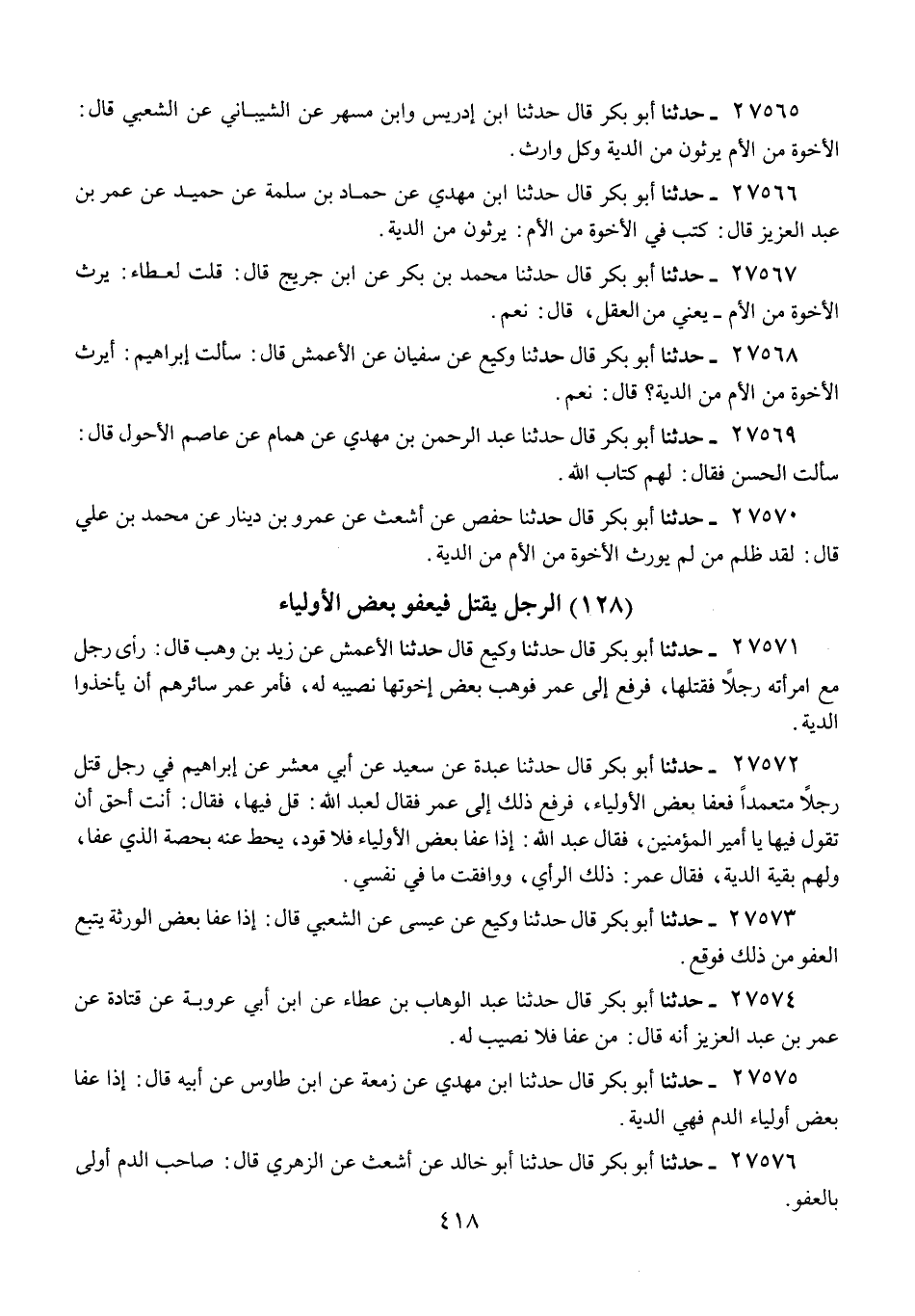 ٢٧٥٦٥ ـ حدثنا أبو بكر قال حدثنا ابن إدريس وابن مسهر عن الشيباني عن الشعبي قال: الأخوة من الأم يرثون من الدية وكل وارث.

٢٧٥٦٦ ـ حدثنا أبو بكر قال حدثنا ابن مهدي عن حماد بن سلمة عن حميد عن عمر بن عبد العزيز قال: كتب في الأخوة من الأم: يرثون من الدية.

٢٧٥٦٧ ـ حدثنا أبو بكر قال حدثنا محمد بن بكر عن ابن جريج قال: قلت لعطاء: يرث الأخوة من الأم ـ يعني من العقل، قال: نعم.

٢٧٥٦٨ ـ حدثنا أبو بكر قال حدثنا وكيع عن سفيان عن الأعمش قال: سألت إبراهيم: أيرث الأخوة من الأم من الدية؟ قال: نعم.

٢٧٥٦٩ ـ حدثنا أبو بكر قال حدثنا عبد الرحمن بن مهدي عن همام عن عاصم الأحول قال: سألت الحسن فقال: لهم كتاب الله.

٢٧٥٧٠ ـ حدثنا أبو بكر قال حدثنا حفص عن أشعث عن عمرو بن دينار عن محمد بن علي قال: لقد ظلم من لم يورث الأخوة من الأم من الدية.

(١٢٨) الرجل يقتل فيعفو بعض الأولياء

٢٧٥٧١ ـ حدثنا أبو بكر قال حدثنا وكيع قال حدثنا الأعمش عن زيد بن وهب قال: رأى رجل مع امرأته رجلاً فقتلها، فرفع إلى عمر فوهب بعض إخوتها نصيبه له، فأمر عمر سائرهم أن يأخذوا الدية.

٢٧٥٧٢ ـ حدثنا أبو بكر قال حدثنا عبدة عن سعيد عن أبي معشر عن إبراهيم في رجل قتل رجلاً متعمداً فعفا بعض الأولياء، فرفع ذلك إلى عمر فقال لعبد الله: قل فيها، فقال: أنت أحق أن تقول فيها يا أمير المؤمنين، فقال عبد الله: إذا عفا بعض الأولياء فلا قود، يحط عنه بحصة الذي عفا، ولهم بقية الدية، فقال عمر: ذلك الرأي، ووافقت ما في نفسي.

٢٧٥٧٣ ـ حدثنا أبو بكر قال حدثنا وكيع عن عيسى عن الشعبي قال: إذا عفا بعض الورثة يتبع العفو من ذلك فوقع.

٢٧٥٧٤ ـ حدثنا أبو بكر قال حدثنا عبد الوهاب بن عطاء عن ابن أبي عروبة عن قتادة عن عمر بن عبد العزيز أنه قال: من عفا فلا نصيب له.

٢٧٥٧٥ ـ حدثنا أبو بكر قال حدثنا ابن مهدي عن زمعة عن ابن طاوس عن أبيه قال: إذا عفا بعض أولياء الدم فهي الدية.

٢٧٥٧٦ ـ حدثنا أبو بكر قال حدثنا أبو خالد عن أشعث عن الزهري قال: صاحب الدم أولى بالعفو.

٤١٨